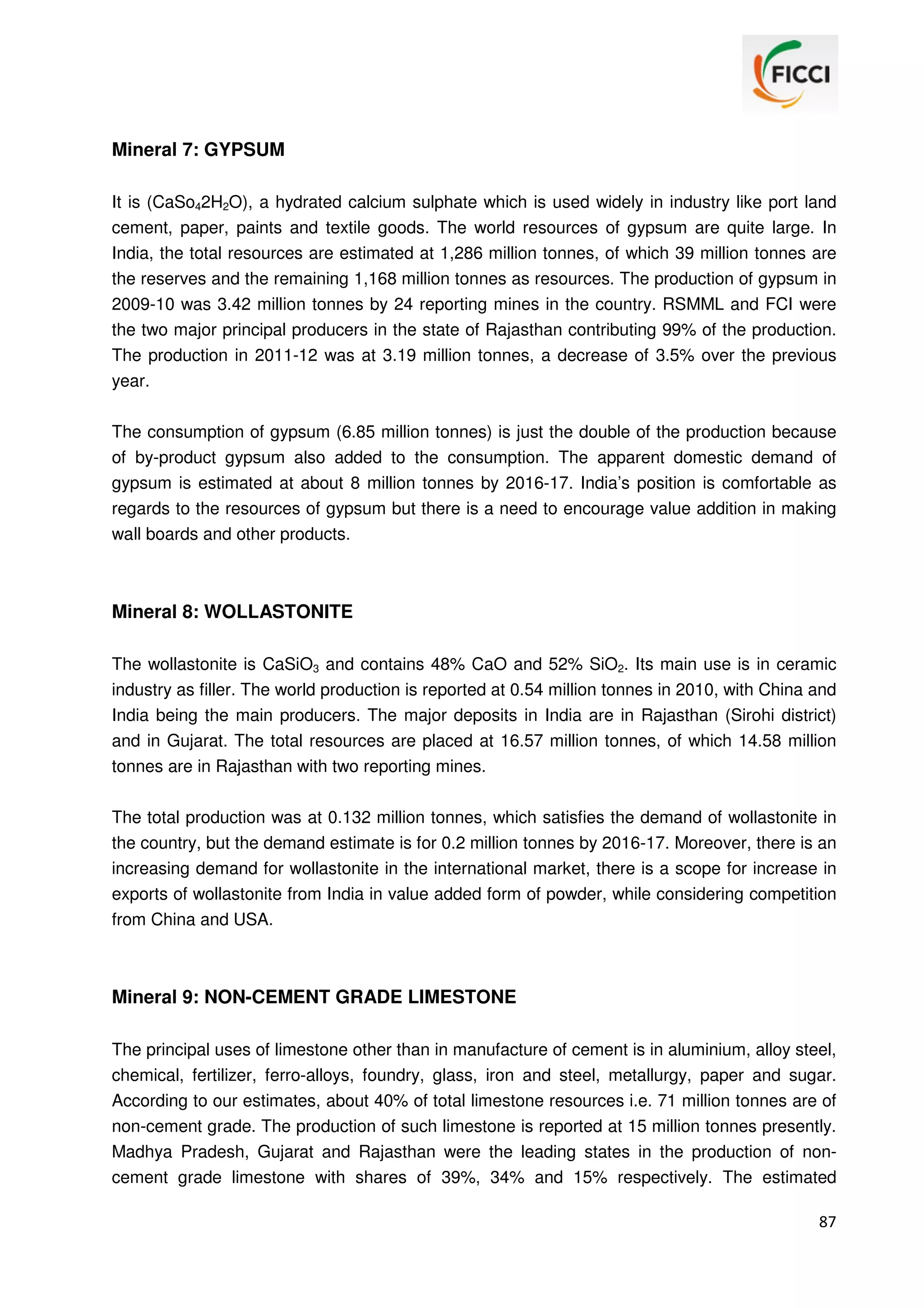 FICCI

Mineral 7: GYPSUM

It is ($CaSo_42H_2O$), a hydrated calcium sulphate which is used widely in industry like port land cement, paper, paints and textile goods. The world resources of gypsum are quite large. In India, the total resources are estimated at 1,286 million tonnes, of which 39 million tonnes are the reserves and the remaining 1,168 million tonnes as resources. The production of gypsum in 2009-10 was 3.42 million tonnes by 24 reporting mines in the country. RSMML and FCI were the two major principal producers in the state of Rajasthan contributing 99% of the production. The production in 2011-12 was at 3.19 million tonnes, a decrease of 3.5% over the previous year.

The consumption of gypsum (6.85 million tonnes) is just the double of the production because of by-product gypsum also added to the consumption. The apparent domestic demand of gypsum is estimated at about 8 million tonnes by 2016-17. India's position is comfortable as regards to the resources of gypsum but there is a need to encourage value addition in making wall boards and other products.

Mineral 8: WOLLASTONITE

The wollastonite is $CaSiO_3$ and contains 48% CaO and 52% $SiO_2$. Its main use is in ceramic industry as filler. The world production is reported at 0.54 million tonnes in 2010, with China and India being the main producers. The major deposits in India are in Rajasthan (Sirohi district) and in Gujarat. The total resources are placed at 16.57 million tonnes, of which 14.58 million tonnes are in Rajasthan with two reporting mines.

The total production was at 0.132 million tonnes, which satisfies the demand of wollastonite in the country, but the demand estimate is for 0.2 million tonnes by 2016-17. Moreover, there is an increasing demand for wollastonite in the international market, there is a scope for increase in exports of wollastonite from India in value added form of powder, while considering competition from China and USA.

Mineral 9: NON-CEMENT GRADE LIMESTONE

The principal uses of limestone other than in manufacture of cement is in aluminium, alloy steel, chemical, fertilizer, ferro-alloys, foundry, glass, iron and steel, metallurgy, paper and sugar. According to our estimates, about 40% of total limestone resources i.e. 71 million tonnes are of non-cement grade. The production of such limestone is reported at 15 million tonnes presently. Madhya Pradesh, Gujarat and Rajasthan were the leading states in the production of non-cement grade limestone with shares of 39%, 34% and 15% respectively. The estimated

87